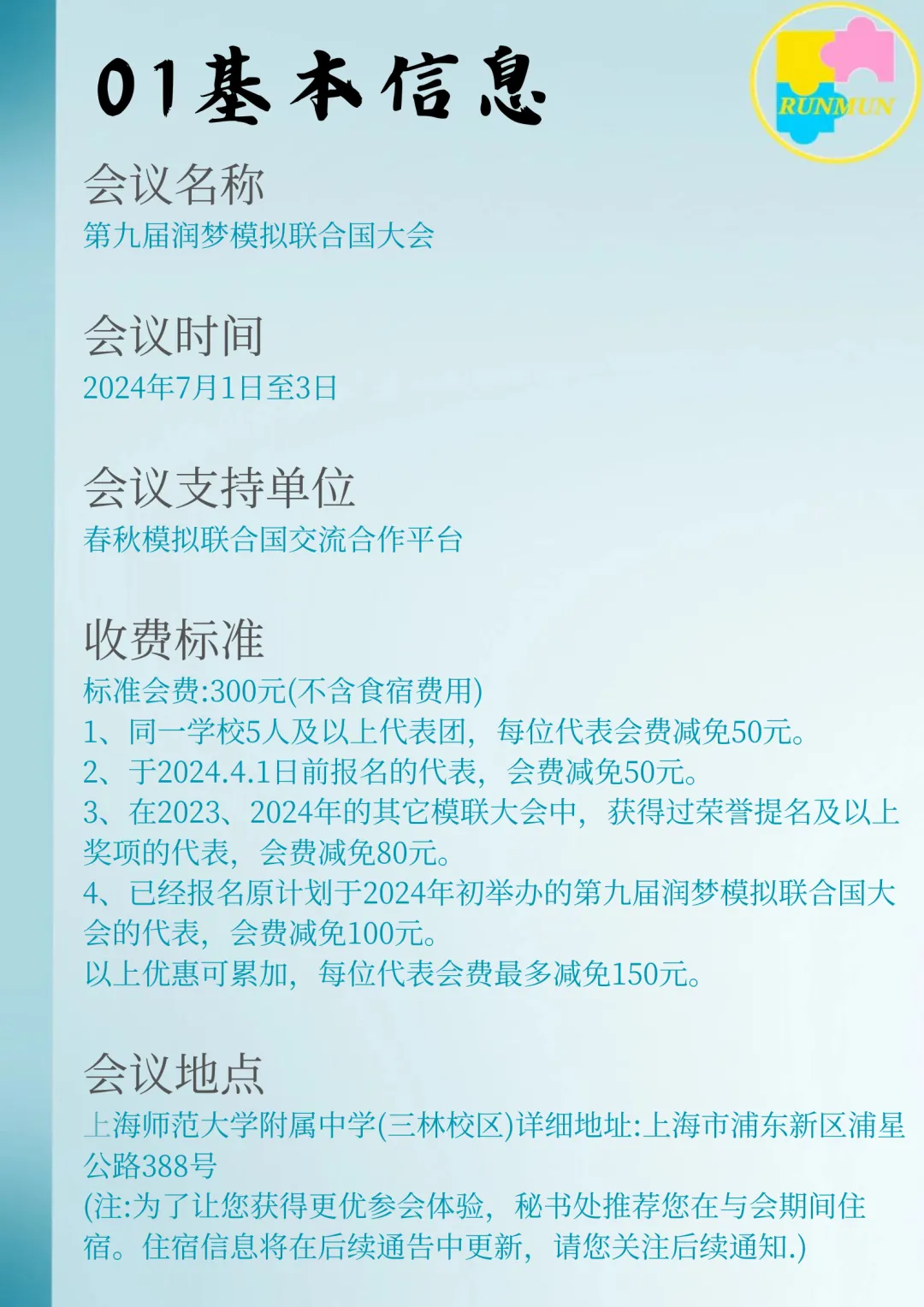 01基本信息

RUNMUN

会议名称
第九届润梦模拟联合国大会

会议时间
2024年7月1日至3日

会议支持单位
春秋模拟联合国交流合作平台

收费标准
标准会费:300元(不含食宿费用)
1、同一学校5人及以上代表团，每位代表会费减免50元。
2、于2024.4.1日前报名的代表，会费减免50元。
3、在2023、2024年的其它模联大会中，获得过荣誉提名及以上奖项的代表，会费减免80元。
4、已经报名原计划于2024年初举办的第九届润梦模拟联合国大会的代表，会费减免100元。
以上优惠可累加，每位代表会费最多减免150元。

会议地点
上海师范大学附属中学(三林校区)详细地址:上海市浦东新区浦星公路388号
(注:为了让您获得更优参会体验，秘书处推荐您在与会期间住宿。住宿信息将在后续通告中更新，请您关注后续通知.)